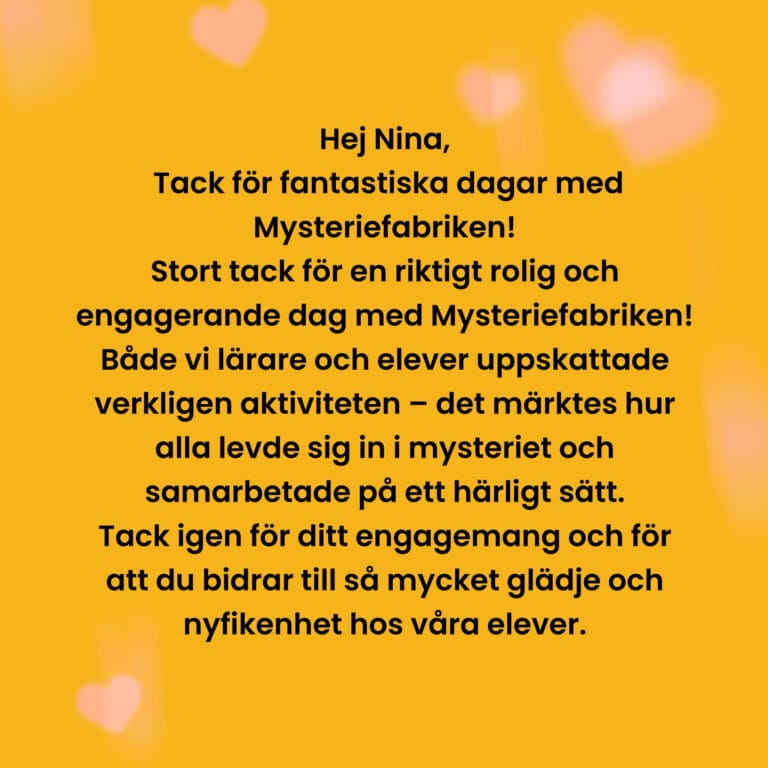 Hej Nina,
Tack för fantastiska dagar med Mysteriefabriken!
Stort tack för en riktigt rolig och engagerande dag med Mysteriefabriken! Både vi lärare och elever uppskattade verkligen aktiviteten – det märktes hur alla levde sig in i mysteriet och samarbetade på ett härligt sätt.
Tack igen för ditt engagemang och för att du bidrar till så mycket glädje och nyfikenhet hos våra elever.